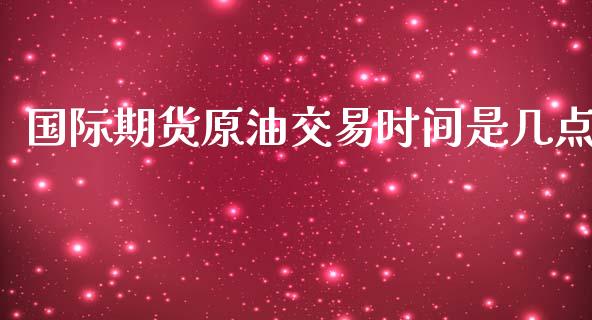 国际期货原油交易时间是几点